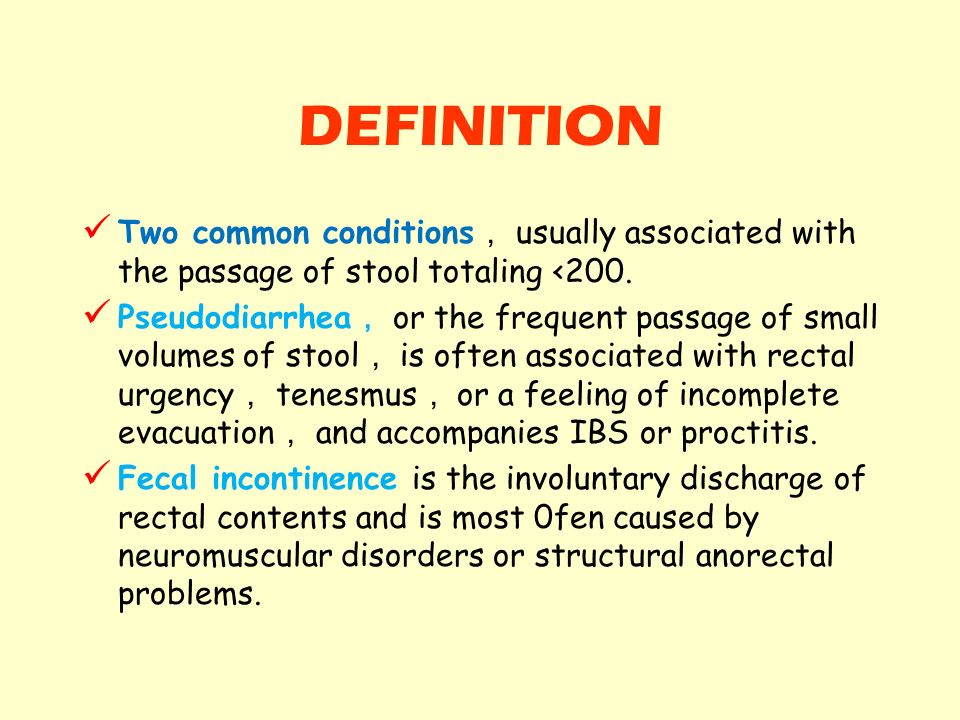 DEFINITION

✓ Two common conditions , usually associated with the passage of stool totaling <200.

✓ Pseudodiarrhea , or the frequent passage of small volumes of stool , is often associated with rectal urgency , tenesmus , or a feeling of incomplete evacuation , and accompanies IBS or proctitis.

✓ Fecal incontinence is the involuntary discharge of rectal contents and is most 0fen caused by neuromuscular disorders or structural anorectal problems.